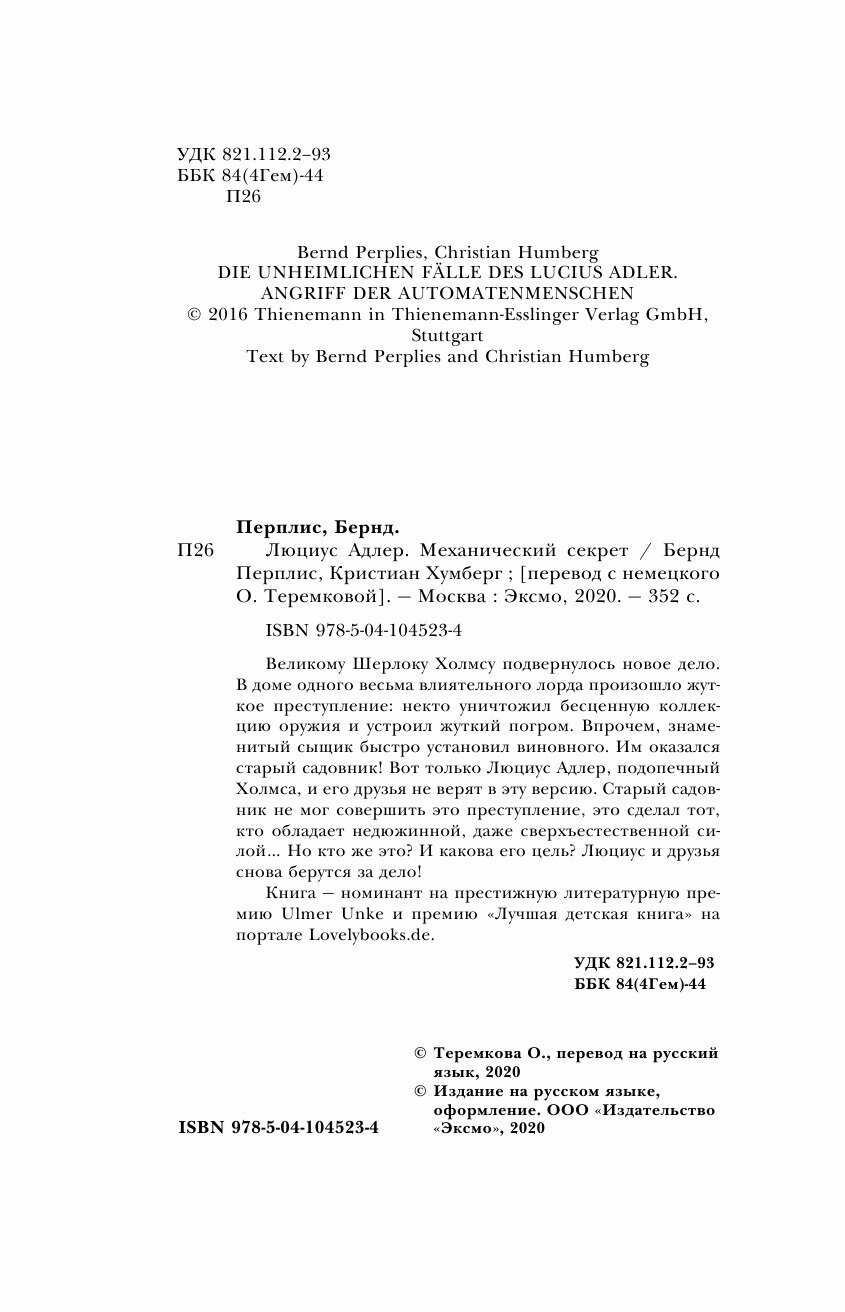 УДК 821.112.2–93
ББК 84(4Гем)-44
П26

Bernd Perplies, Christian Humberg
DIE UNHEIMLICHEN FÄLLE DES LUCIUS ADLER.
ANGRIFF DER AUTOMATENMENSCHEN
© 2016 Thienemann in Thienemann-Esslinger Verlag GmbH, Stuttgart
Text by Bernd Perplies and Christian Humberg

Перплис, Бернд.
П26 Люциус Адлер. Механический секрет / Бернд Перплис, Кристиан Хумберг ; [перевод с немецкого О. Теремковой]. — Москва : Эксмо, 2020. — 352 с.

ISBN 978-5-04-104523-4

Великому Шерлоку Холмсу подвернулось новое дело. В доме одного весьма влиятельного лорда произошло жуткое преступление: некто уничтожил бесценную коллекцию оружия и устроил жуткий погром. Впрочем, знаменитый сыщик быстро установил виновного. Им оказался старый садовник! Вот только Люциус Адлер, подопечный Холмса, и его друзья не верят в эту версию. Старый садовник не мог совершить это преступление, это сделал тот, кто обладает недюжинной, даже сверхъестественной силой... Но кто же это? И какова его цель? Люциус и друзья снова берутся за дело!

Книга — номинант на престижную литературную премию Ulmer Unke и премию «Лучшая детская книга» на портале Lovelybooks.de.

УДК 821.112.2–93
ББК 84(4Гем)-44

© Теремкова О., перевод на русский язык, 2020
© Издание на русском языке, оформление. ООО «Издательство «Эксмо», 2020

ISBN 978-5-04-104523-4